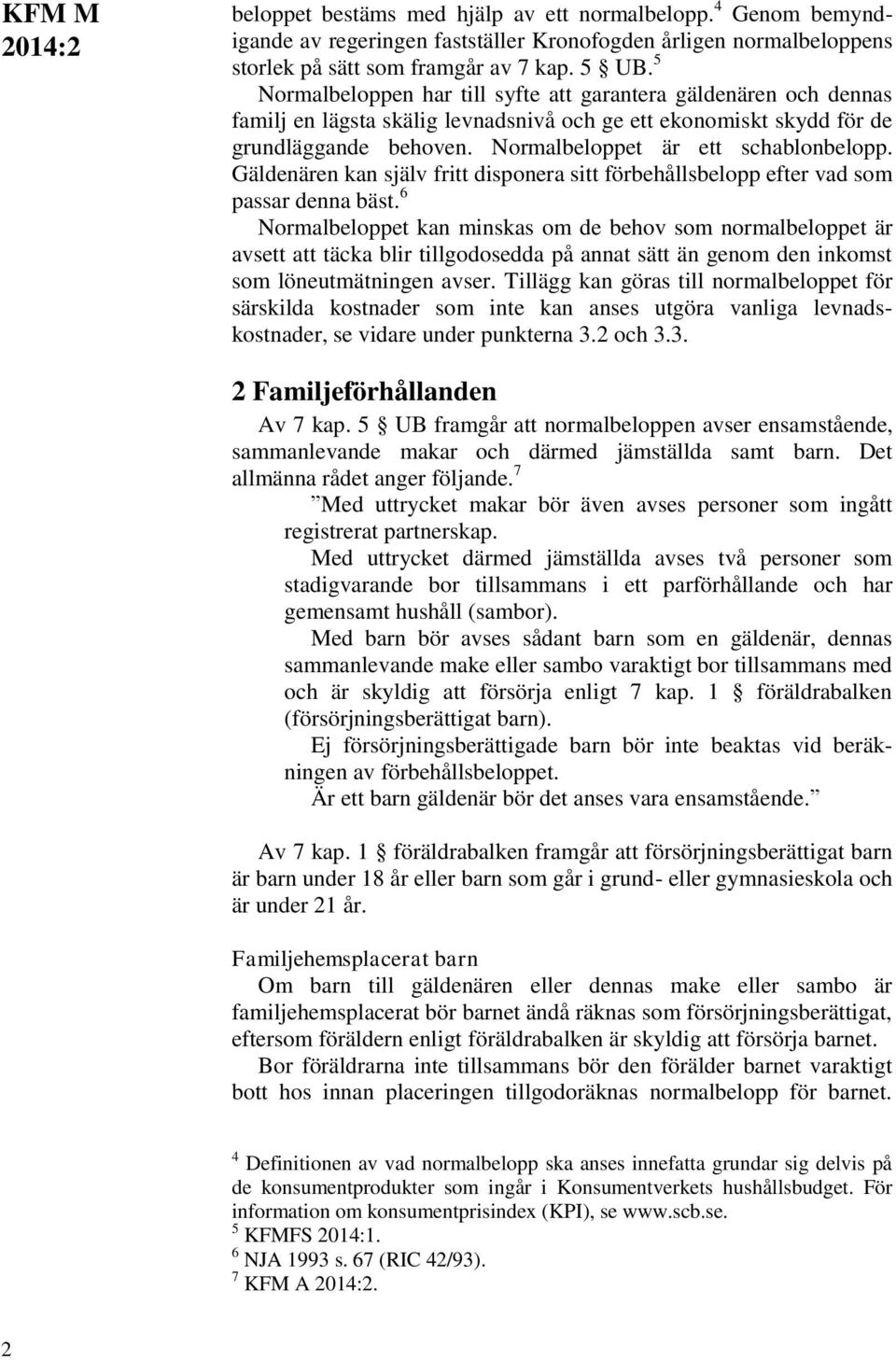 KFM M
2014:2

beloppet bestäms med hjälp av ett normalbelopp.$^4$ Genom bemyndigande av regeringen fastställer Kronofogden årligen normalbeloppens storlek på sätt som framgår av 7 kap. 5 § UB.$^5$

Normalbeloppen har till syfte att garantera gäldenären och dennas familj en lägsta skälig levnadsnivå och ge ett ekonomiskt skydd för de grundläggande behoven. Normalbeloppet är ett schablonbelopp. Gäldenären kan själv fritt disponera sitt förbehållsbelopp efter vad som passar denna bäst.$^6$

Normalbeloppet kan minskas om de behov som normalbeloppet är avsett att täcka blir tillgodosedda på annat sätt än genom den inkomst som löneutmätningen avser. Tillägg kan göras till normalbeloppet för särskilda kostnader som inte kan anses utgöra vanliga levnadskostnader, se vidare under punkterna 3.2 och 3.3.

2 Familjeförhållanden

Av 7 kap. 5 § UB framgår att normalbeloppen avser ensamstående, sammanlevande makar och därmed jämställda samt barn. Det allmänna rådet anger följande.$^7$

”Med uttrycket makar bör även avses personer som ingått registrerat partnerskap.

Med uttrycket därmed jämställda avses två personer som stadigvarande bor tillsammans i ett parförhållande och har gemensamt hushåll (sambor).

Med barn bör avses sådant barn som en gäldenär, dennas sammanlevande make eller sambo varaktigt bor tillsammans med och är skyldig att försörja enligt 7 kap. 1 § föräldrabalken (försörjningsberättigat barn).

Ej försörjningsberättigade barn bör inte beaktas vid beräkningen av förbehållsbeloppet.

Är ett barn gäldenär bör det anses vara ensamstående.”

Av 7 kap. 1 § föräldrabalken framgår att försörjningsberättigat barn är barn under 18 år eller barn som går i grund- eller gymnasieskola och är under 21 år.

Familjehemsplacerat barn

Om barn till gäldenären eller dennas make eller sambo är familjehemsplacerat bör barnet ändå räknas som försörjningsberättigat, eftersom föräldern enligt föräldrabalken är skyldig att försörja barnet.

Bor föräldrarna inte tillsammans bör den förälder barnet varaktigt bott hos innan placeringen tillgodoräknas normalbelopp för barnet.

$^4$ Definitionen av vad normalbelopp ska anses innefatta grundar sig delvis på de konsumentprodukter som ingår i Konsumentverkets hushållsbudget. För information om konsumentprisindex (KPI), se www.scb.se.
$^5$ KFMFS 2014:1.
$^6$ NJA 1993 s. 67 (RIC 42/93).
$^7$ KFM A 2014:2.

2